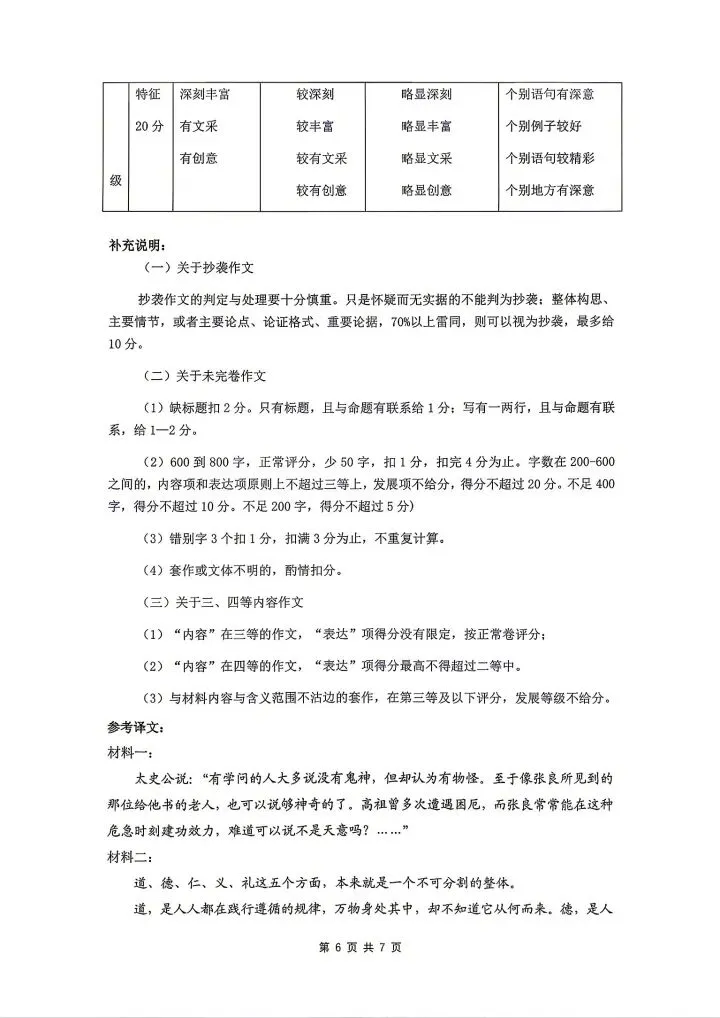 | 级 | 特征 20分 | 深刻丰富 有文采 有创意 | 较深刻 较丰富 较有文采 较有创意 | 略显深刻 略显丰富 略显文采 略显创意 | 个别语句有深意 个别例子较好 个别语句较精彩 个别地方有深意 |
|---|---|---|---|---|---|

补充说明：

（一）关于抄袭作文

抄袭作文的判定与处理要十分慎重。只是怀疑而无实据的不能判为抄袭；整体构思、主要情节，或者主要论点、论证格式、重要论据，70%以上雷同，则可以视为抄袭，最多给10分。

（二）关于未完卷作文

（1）缺标题扣2分。只有标题，且与命题有联系给1分；写有一两行，且与命题有联系，给1—2分。

（2）600到800字，正常评分，少50字，扣1分，扣完4分为止。字数在200-600之间的，内容项和表达项原则上不超过三等上，发展项不给分，得分不超过20分。不足400字，得分不超过10分。不足200字，得分不超过5分）

（3）错别字3个扣1分，扣满3分为止，不重复计算。

（4）套作或文体不明的，酌情扣分。

（三）关于三、四等内容作文

（1）“内容”在三等的作文，“表达”项得分没有限定，按正常卷评分；

（2）“内容”在四等的作文，“表达”项得分最高不得超过二等中。

（3）与材料内容与含义范围不沾边的套作，在第三等及以下评分，发展等级不给分。

参考译文：

材料一：

太史公说：“有学问的人大多说没有鬼神，但却认为有物怪。至于像张良所见到的那位给他书的老人，也可以说够神奇的了。高祖曾多次遭遇困厄，而张良常常能在这种危急时刻建功效力，难道可以说不是天意吗？……”

材料二：

道、德、仁、义、礼这五个方面，本来就是一个不可分割的整体。

道，是人人都在践行遵循的规律，万物身处其中，却不知道它从何而来。德，是人

第6页 共7页